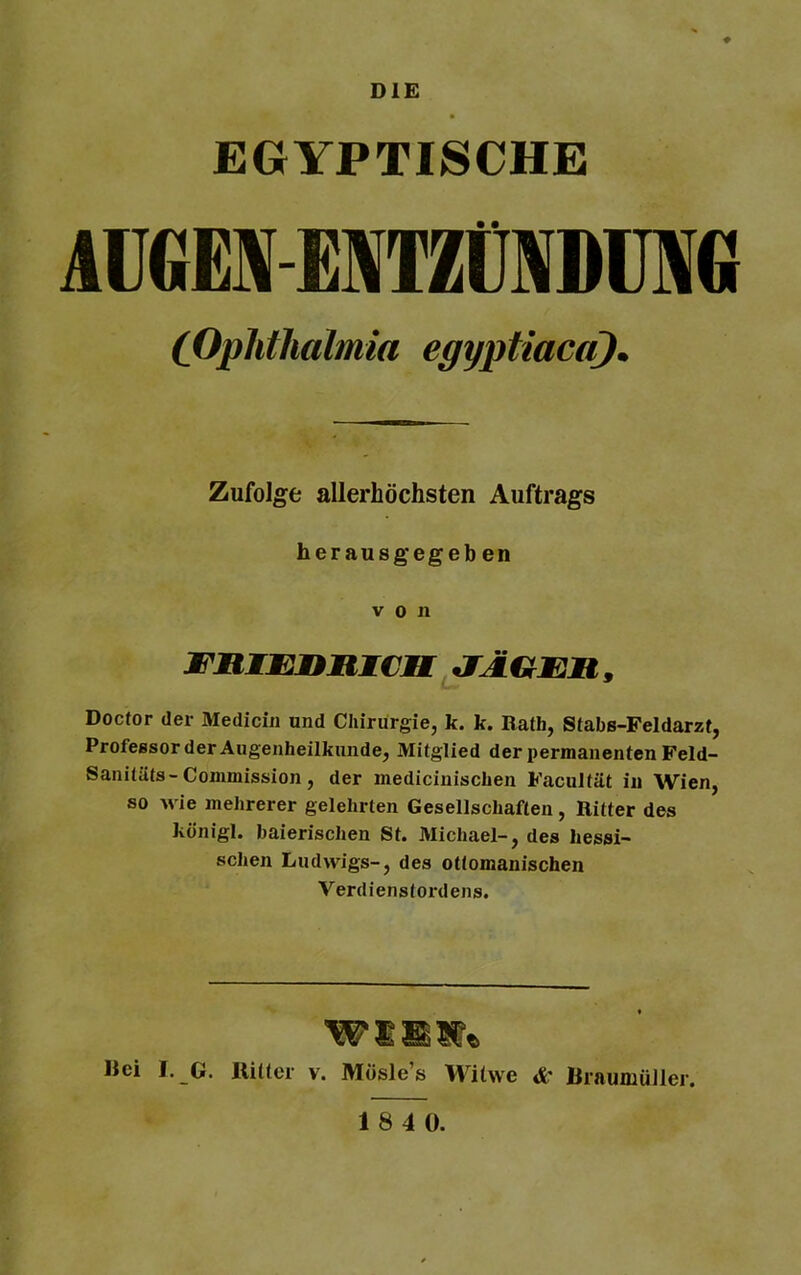 DIE

EGYPTISCHE

AUGEN-ENTZÜNDUNG

(Ophthalmia egyptiaca).

Zufolge allerhöchsten Auftrags

herausgegeben

von

FRIEDRICH JÄGER,

Doctor der Medicin und Chirurgie, k. k. Rath, Stabs-Feldarzt, Professor der Augenheilkunde, Mitglied der permanenten Feld-Sanitäts-Commission, der medicinischen Facultät in Wien, so wie mehrerer gelehrten Gesellschaften, Ritter des königl. baierischen St. Michael-, des hessischen Ludwigs-, des ottomanischen Verdienstordens.

WIEN.

Bei I. G. Ritter v. Mösle's Witwe & Braumüller.

1840.